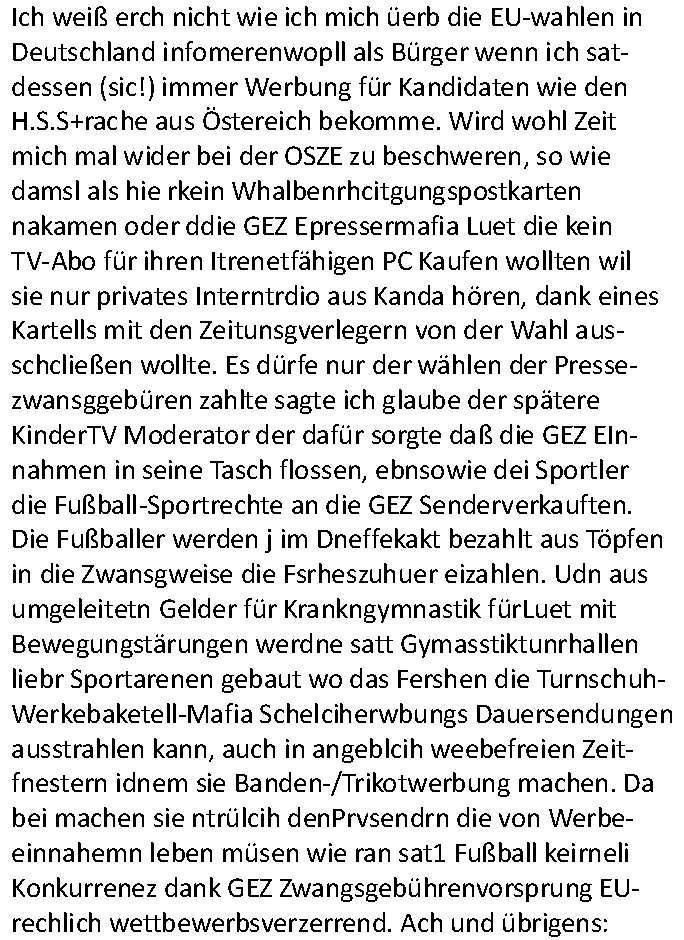 Ich weiß erch nicht wie ich mich üerb die EU-wahlen in Deutschland infomerenwopll als Bürger wenn ich satdessen (sic!) immer Werbung für Kandidaten wie den H.S.S+rache aus Östereich bekomme. Wird wohl Zeit mich mal wider bei der OSZE zu beschweren, so wie damsl als hie rkein Whalbenrhcitgungspostkarten nakamen oder ddie GEZ Epressermafia Luet die kein TV-Abo für ihren Itrenetfähigen PC Kaufen wollten wil sie nur privates Interntrdio aus Kanda hören, dank eines Kartells mit den Zeitunsgverlegern von der Wahl ausschcließen wollte. Es dürfe nur der wählen der Pressezwansggebüren zahlte sagte ich glaube der spätere KinderTV Moderator der dafür sorgte daß die GEZ EInnahmen in seine Tasch flossen, ebnsowie dei Sportler die Fußball-Sportrechte an die GEZ Senderverkauften. Die Fußballer werden j im Dneffekakt bezahlt aus Töpfen in die Zwansgweise die Fsrheszuhuer eizahlen. Udn aus umgeleitetn Gelder für Krankngymnastik fürLuet mit Bewegungstärungen werdne satt Gymasstiktunrhallen liebr Sportarenen gebaut wo das Fershen die Turnschuh-Werkebaketell-Mafia Schelciherwbungs Dauersendungen ausstrahlen kann, auch in angeblcih weebefreien Zeitfnestern idnem sie Banden-/Trikotwerbung machen. Da bei machen sie ntrülcih denPrvsendrn die von Werbeeinnahemn leben müsen wie ran sat1 Fußball keirneli Konkurrenez dank GEZ Zwangsgebührenvorsprung EU-rechlich wettbewerbsverzerrend. Ach und übrigens: